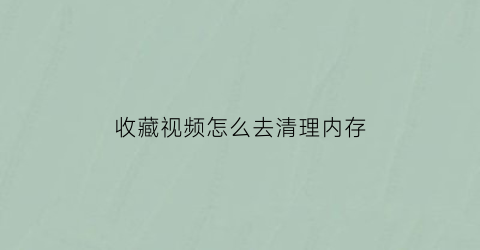 收藏视频怎么去清理内存